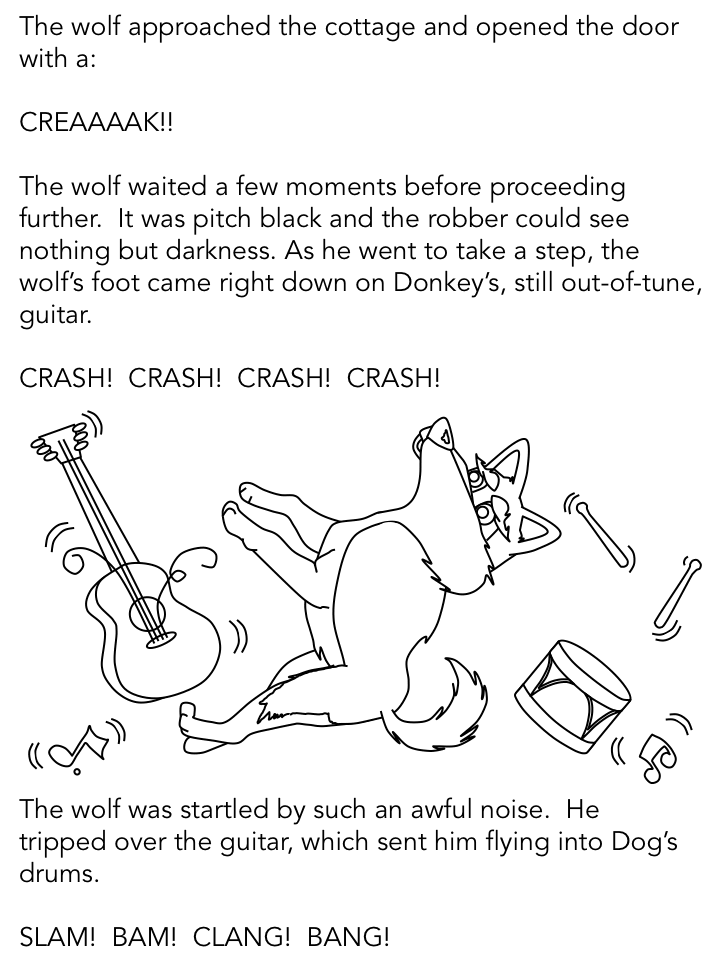 The wolf approached the cottage and opened the door with a:

CREAAAAK!!

The wolf waited a few moments before proceeding further.  It was pitch black and the robber could see nothing but darkness. As he went to take a step, the wolf's foot came right down on Donkey's, still out-of-tune, guitar.

CRASH!  CRASH!  CRASH!  CRASH!

The wolf was startled by such an awful noise.  He tripped over the guitar, which sent him flying into Dog's drums.

SLAM!  BAM!  CLANG!  BANG!